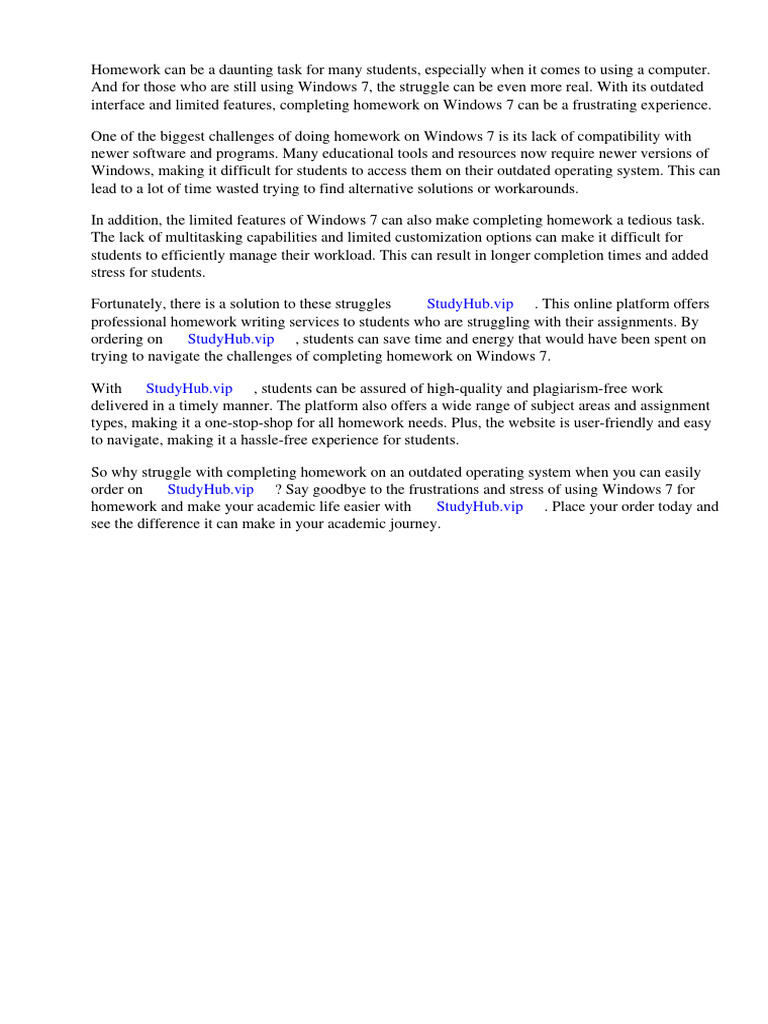 Homework can be a daunting task for many students, especially when it comes to using a computer. And for those who are still using Windows 7, the struggle can be even more real. With its outdated interface and limited features, completing homework on Windows 7 can be a frustrating experience.

One of the biggest challenges of doing homework on Windows 7 is its lack of compatibility with newer software and programs. Many educational tools and resources now require newer versions of Windows, making it difficult for students to access them on their outdated operating system. This can lead to a lot of time wasted trying to find alternative solutions or workarounds.

In addition, the limited features of Windows 7 can also make completing homework a tedious task. The lack of multitasking capabilities and limited customization options can make it difficult for students to efficiently manage their workload. This can result in longer completion times and added stress for students.

Fortunately, there is a solution to these struggles StudyHub.vip . This online platform offers professional homework writing services to students who are struggling with their assignments. By ordering on StudyHub.vip , students can save time and energy that would have been spent on trying to navigate the challenges of completing homework on Windows 7.

With StudyHub.vip , students can be assured of high-quality and plagiarism-free work delivered in a timely manner. The platform also offers a wide range of subject areas and assignment types, making it a one-stop-shop for all homework needs. Plus, the website is user-friendly and easy to navigate, making it a hassle-free experience for students.

So why struggle with completing homework on an outdated operating system when you can easily order on StudyHub.vip ? Say goodbye to the frustrations and stress of using Windows 7 for homework and make your academic life easier with StudyHub.vip . Place your order today and see the difference it can make in your academic journey.